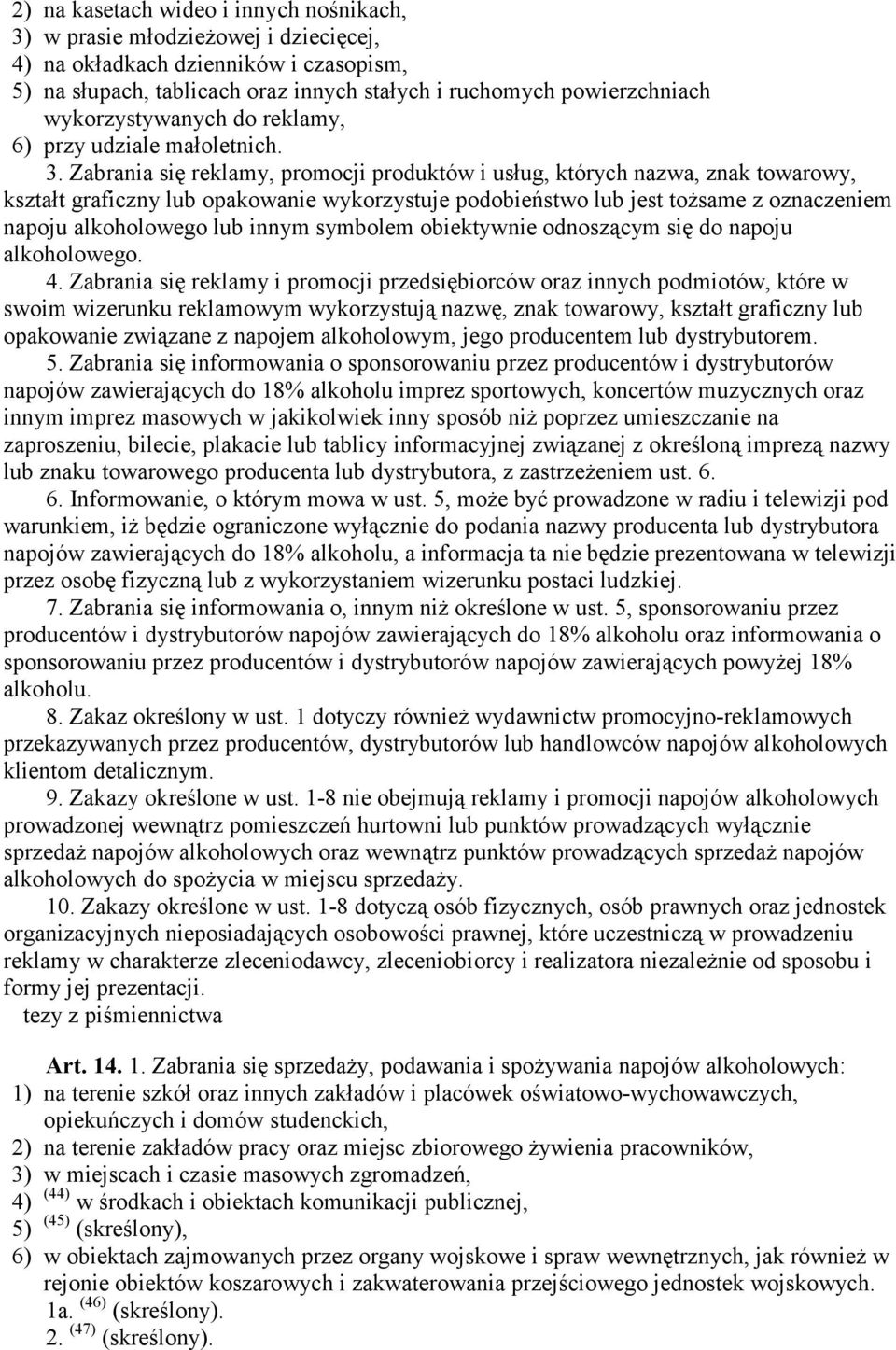 2) na kasetach wideo i innych nośnikach,
3) w prasie młodzieżowej i dziecięcej,
4) na okładkach dzienników i czasopism,
5) na słupach, tablicach oraz innych stałych i ruchomych powierzchniach wykorzystywanych do reklamy,
6) przy udziale małoletnich.

3. Zabrania się reklamy, promocji produktów i usług, których nazwa, znak towarowy, kształt graficzny lub opakowanie wykorzystuje podobieństwo lub jest tożsame z oznaczeniem napoju alkoholowego lub innym symbolem obiektywnie odnoszącym się do napoju alkoholowego.

4. Zabrania się reklamy i promocji przedsiębiorców oraz innych podmiotów, które w swoim wizerunku reklamowym wykorzystują nazwę, znak towarowy, kształt graficzny lub opakowanie związane z napojem alkoholowym, jego producentem lub dystrybutorem.

5. Zabrania się informowania o sponsorowaniu przez producentów i dystrybutorów napojów zawierających do 18% alkoholu imprez sportowych, koncertów muzycznych oraz innym imprez masowych w jakikolwiek inny sposób niż poprzez umieszczanie na zaproszeniu, bilecie, plakacie lub tablicy informacyjnej związanej z określoną imprezą nazwy lub znaku towarowego producenta lub dystrybutora, z zastrzeżeniem ust. 6.

6. Informowanie, o którym mowa w ust. 5, może być prowadzone w radiu i telewizji pod warunkiem, iż będzie ograniczone wyłącznie do podania nazwy producenta lub dystrybutora napojów zawierających do 18% alkoholu, a informacja ta nie będzie prezentowana w telewizji przez osobę fizyczną lub z wykorzystaniem wizerunku postaci ludzkiej.

7. Zabrania się informowania o, innym niż określone w ust. 5, sponsorowaniu przez producentów i dystrybutorów napojów zawierających do 18% alkoholu oraz informowania o sponsorowaniu przez producentów i dystrybutorów napojów zawierających powyżej 18% alkoholu.

8. Zakaz określony w ust. 1 dotyczy również wydawnictw promocyjno-reklamowych przekazywanych przez producentów, dystrybutorów lub handlowców napojów alkoholowych klientom detalicznym.

9. Zakazy określone w ust. 1-8 nie obejmują reklamy i promocji napojów alkoholowych prowadzonej wewnątrz pomieszczeń hurtowni lub punktów prowadzących wyłącznie sprzedaż napojów alkoholowych oraz wewnątrz punktów prowadzących sprzedaż napojów alkoholowych do spożycia w miejscu sprzedaży.

10. Zakazy określone w ust. 1-8 dotyczą osób fizycznych, osób prawnych oraz jednostek organizacyjnych nieposiadających osobowości prawnej, które uczestniczą w prowadzeniu reklamy w charakterze zleceniodawcy, zleceniobiorcy i realizatora niezależnie od sposobu i formy jej prezentacji.

tezy z piśmiennictwa

Art. 14. 1. Zabrania się sprzedaży, podawania i spożywania napojów alkoholowych:
1) na terenie szkół oraz innych zakładów i placówek oświatowo-wychowawczych, opiekuńczych i domów studenckich,
2) na terenie zakładów pracy oraz miejsc zbiorowego żywienia pracowników,
3) w miejscach i czasie masowych zgromadzeń,
4) $^{(44)}$ w środkach i obiektach komunikacji publicznej,
5) $^{(45)}$ (skreślony),
6) w obiektach zajmowanych przez organy wojskowe i spraw wewnętrznych, jak również w rejonie obiektów koszarowych i zakwaterowania przejściowego jednostek wojskowych.

1a. $^{(46)}$ (skreślony).

2. $^{(47)}$ (skreślony).